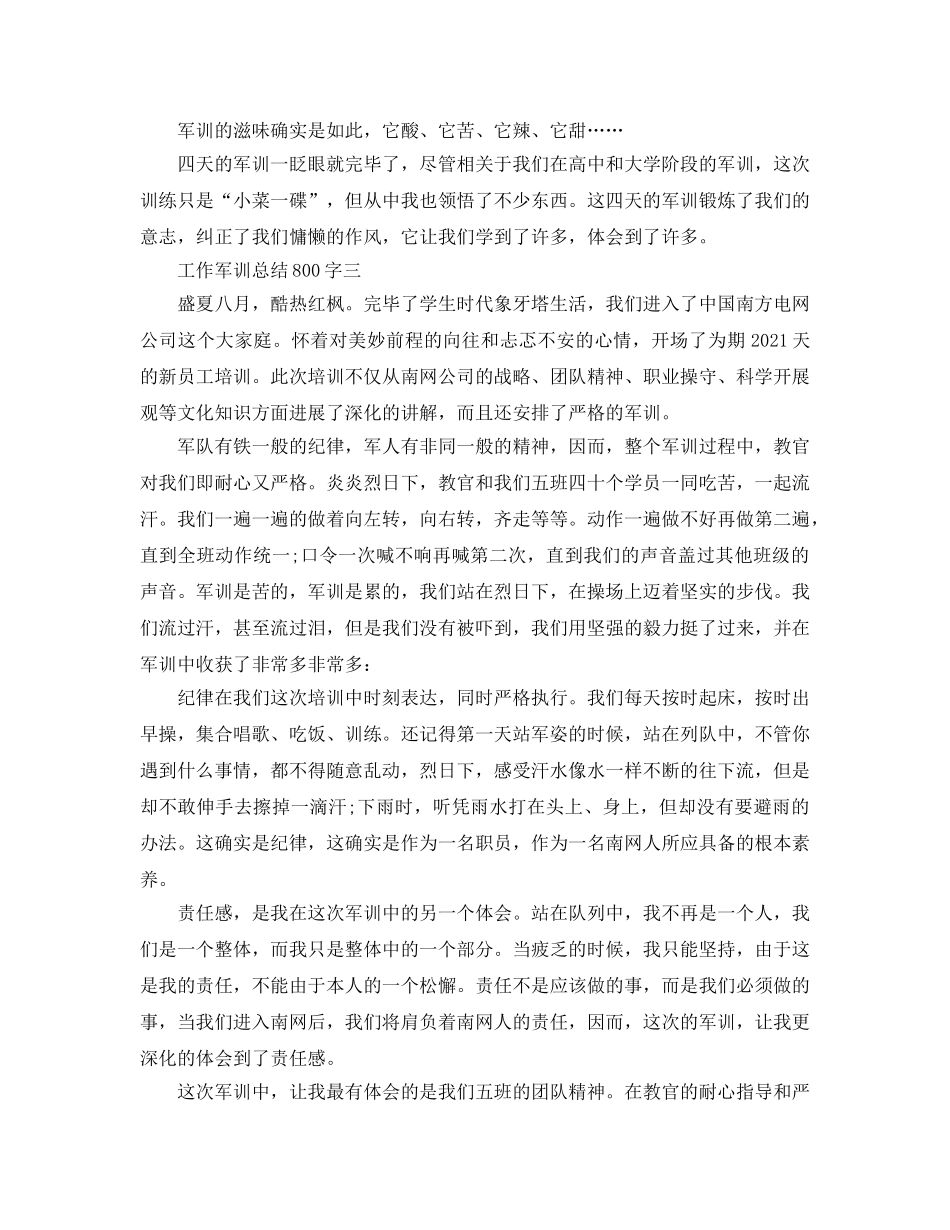 军训的滋味确实是如此，它酸、它苦、它辣、它甜……

四天的军训一眨眼就完毕了，尽管相关于我们在高中和大学阶段的军训，这次训练只是“小菜一碟”，但从中我也领悟了不少东西。这四天的军训锻炼了我们的意志，纠正了我们慵懒的作风，它让我们学到了许多，体会到了许多。

工作军训总结800字三

盛夏八月，酷热红枫。完毕了学生时代象牙塔生活，我们进入了中国南方电网公司这个大家庭。怀着对美妙前程的向往和忐忑不安的心情，开场了为期2021天的新员工培训。此次培训不仅从南网公司的战略、团队精神、职业操守、科学开展观等文化知识方面进展了深化的讲解，而且还安排了严格的军训。

军队有铁一般的纪律，军人有非同一般的精神，因而，整个军训过程中，教官对我们即耐心又严格。炎炎烈日下，教官和我们五班四十个学员一同吃苦，一起流汗。我们一遍一遍的做着向左转，向右转，齐走等等。动作一遍做不好再做第二遍，直到全班动作统一;口令一次喊不响再喊第二次，直到我们的声音盖过其他班级的声音。军训是苦的，军训是累的，我们站在烈日下，在操场上迈着坚实的步伐。我们流过汗，甚至流过泪，但是我们没有被吓到，我们用坚强的毅力挺了过来，并在军训中收获了非常多非常多：

纪律在我们这次培训中时刻表达，同时严格执行。我们每天按时起床，按时出早操，集合唱歌、吃饭、训练。还记得第一天站军姿的时候，站在列队中，不管你遇到什么事情，都不得随意乱动，烈日下，感受汗水像水一样不断的往下流，但是却不敢伸手去擦掉一滴汗;下雨时，听凭雨水打在头上、身上，但却没有要避雨的办法。这确实是纪律，这确实是作为一名职员，作为一名南网人所应具备的根本素养。

责任感，是我在这次军训中的另一个体会。站在队列中，我不再是一个人，我们是一个整体，而我只是整体中的一个部分。当疲乏的时候，我只能坚持，由于这是我的责任，不能由于本人的一个松懈。责任不是应该做的事，而是我们必须做的事，当我们进入南网后，我们将肩负着南网人的责任，因而，这次的军训，让我更深化的体会到了责任感。

这次军训中，让我最有体会的是我们五班的团队精神。在教官的耐心指导和严